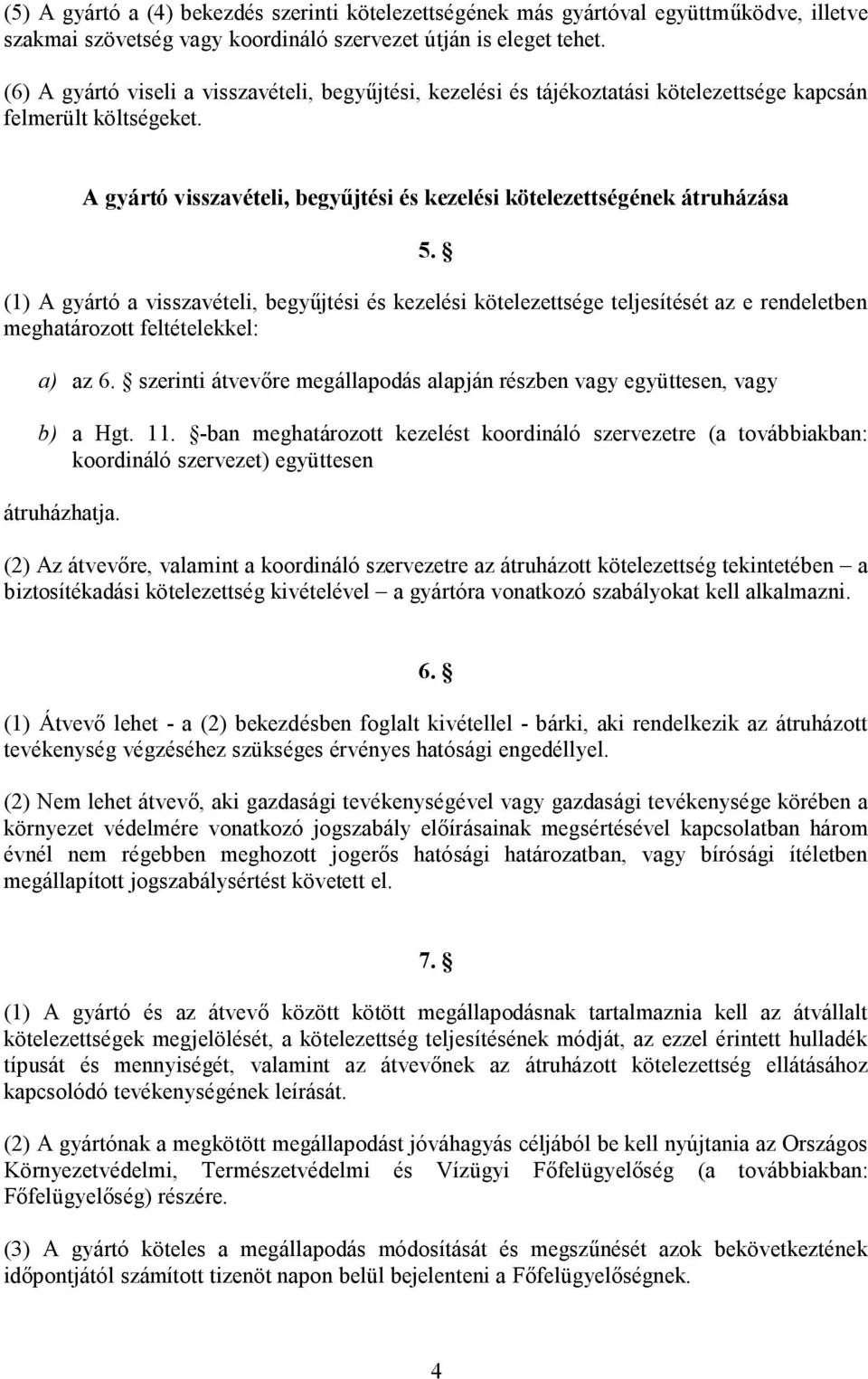 (5) A gyártó a (4) bekezdés szerinti kötelezettségének más gyártóval együttműködve, illetve szakmai szövetség vagy koordináló szervezet útján is eleget tehet.

(6) A gyártó viseli a visszavételi, begyűjtési, kezelési és tájékoztatási kötelezettsége kapcsán felmerült költségeket.

A gyártó visszavételi, begyűjtési és kezelési kötelezettségének átruházása

5. §

(1) A gyártó a visszavételi, begyűjtési és kezelési kötelezettsége teljesítését az e rendeletben meghatározott feltételekkel:

a) az 6. § szerinti átvevőre megállapodás alapján részben vagy együttesen, vagy

b) a Hgt. 11. §-ban meghatározott kezelést koordináló szervezetre (a továbbiakban: koordináló szervezet) együttesen

átruházhatja.

(2) Az átvevőre, valamint a koordináló szervezetre az átruházott kötelezettség tekintetében – a biztosítékadási kötelezettség kivételével – a gyártóra vonatkozó szabályokat kell alkalmazni.

6. §

(1) Átvevő lehet - a (2) bekezdésben foglalt kivétellel - bárki, aki rendelkezik az átruházott tevékenység végzéséhez szükséges érvényes hatósági engedéllyel.

(2) Nem lehet átvevő, aki gazdasági tevékenységével vagy gazdasági tevékenysége körében a környezet védelmére vonatkozó jogszabály előírásainak megsértésével kapcsolatban három évnél nem régebben meghozott jogerős hatósági határozatban, vagy bírósági ítéletben megállapított jogszabálysértést követett el.

7. §

(1) A gyártó és az átvevő között kötött megállapodásnak tartalmaznia kell az átvállalt kötelezettségek megjelölését, a kötelezettség teljesítésének módját, az ezzel érintett hulladék típusát és mennyiségét, valamint az átvevőnek az átruházott kötelezettség ellátásához kapcsolódó tevékenységének leírását.

(2) A gyártónak a megkötött megállapodást jóváhagyás céljából be kell nyújtania az Országos Környezetvédelmi, Természetvédelmi és Vízügyi Főfelügyelőség (a továbbiakban: Főfelügyelőség) részére.

(3) A gyártó köteles a megállapodás módosítását és megszűnését azok bekövetkeztének időpontjától számított tizenöt napon belül bejelenteni a Főfelügyelőségnek.

4